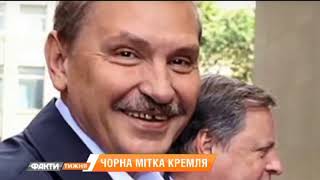 ФАКТИ ТИЖНЯ
ЧОРНА МІТКА КРЕМЛЯ